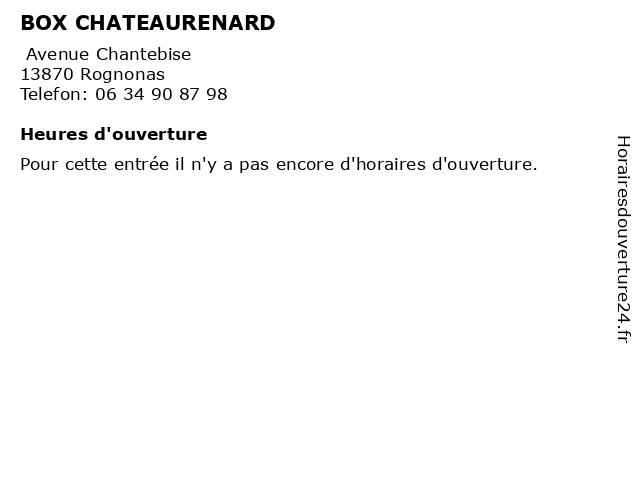 BOX CHATEAURENARD

Avenue Chantebise
13870 Rognonas
Telefon: 06 34 90 87 98

Heures d'ouverture

Pour cette entrée il n'y a pas encore d'horaires d'ouverture.

Horairesdouverture24.fr